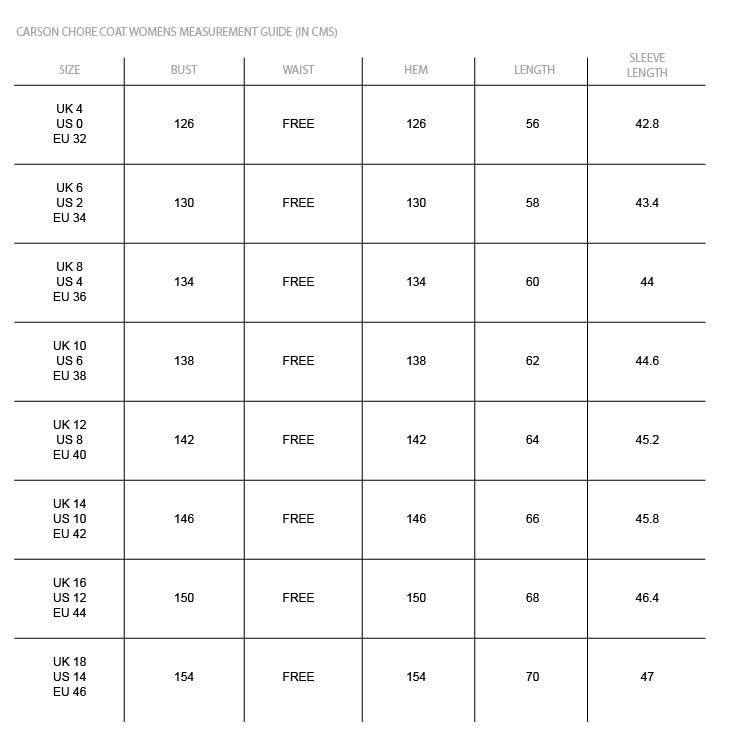 CARSON CHORE COAT WOMENS MEASUREMENT GUIDE (IN CMS)

| SIZE | BUST | WAIST | HEM | LENGTH | SLEEVE LENGTH |
|---|---|---|---|---|---|
| UK 4 US 0 EU 32 | 126 | FREE | 126 | 56 | 42.8 |
| UK 6 US 2 EU 34 | 130 | FREE | 130 | 58 | 43.4 |
| UK 8 US 4 EU 36 | 134 | FREE | 134 | 60 | 44 |
| UK 10 US 6 EU 38 | 138 | FREE | 138 | 62 | 44.6 |
| UK 12 US 8 EU 40 | 142 | FREE | 142 | 64 | 45.2 |
| UK 14 US 10 EU 42 | 146 | FREE | 146 | 66 | 45.8 |
| UK 16 US 12 EU 44 | 150 | FREE | 150 | 68 | 46.4 |
| UK 18 US 14 EU 46 | 154 | FREE | 154 | 70 | 47 |